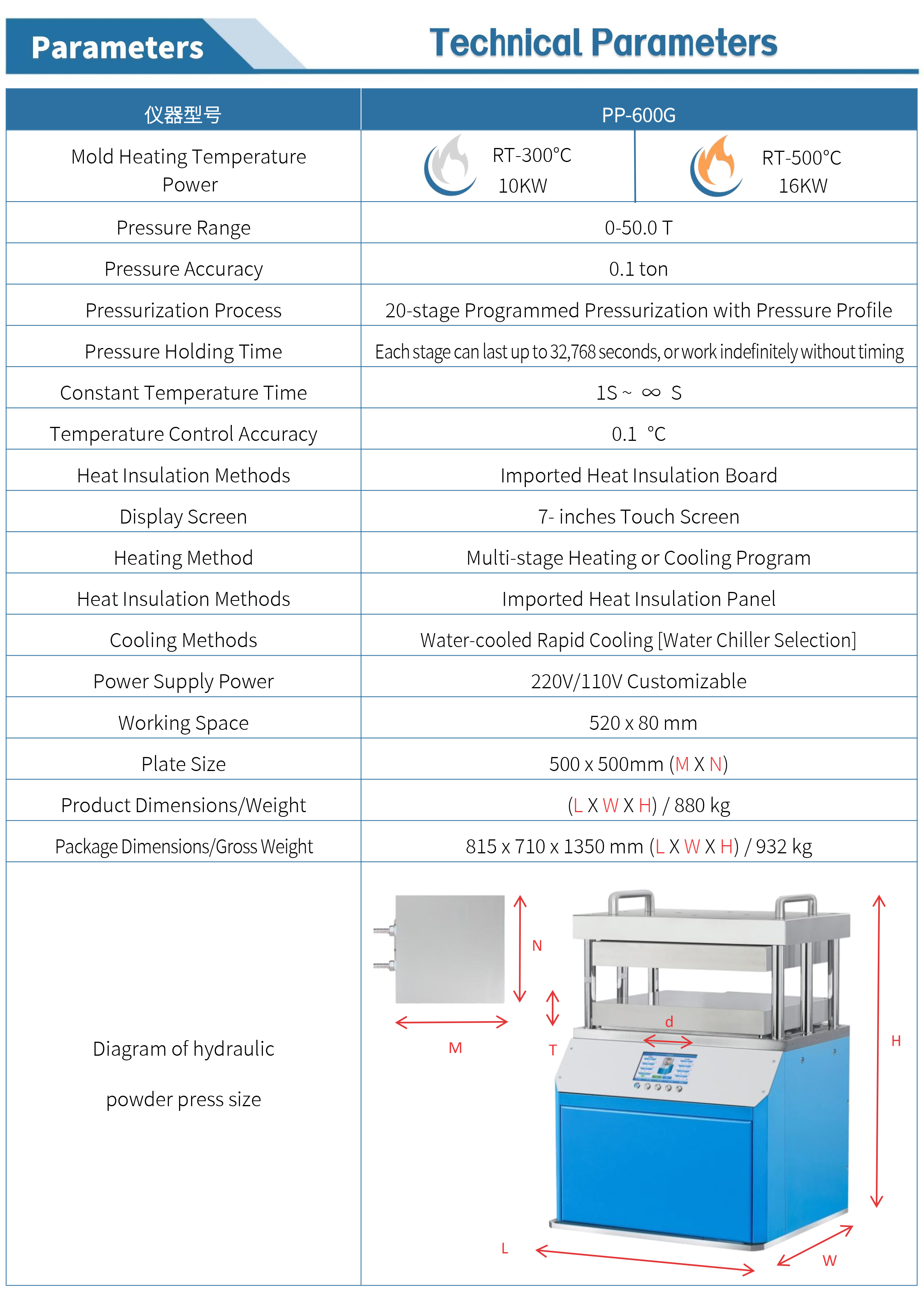 Parameters

Technical Parameters

| 仪器型号 | PP-600G | |
|---|---|---|
| Mold Heating Temperature Power | RT-300°C 10KW | RT-500°C 16KW |
| Pressure Range | 0-50.0 T | |
| Pressure Accuracy | 0.1 ton | |
| Pressurization Process | 20-stage Programmed Pressurization with Pressure Profile | |
| Pressure Holding Time | Each stage can last up to 32,768 seconds, or work indefinitely without timing | |
| Constant Temperature Time | 1S ~ ∞ S | |
| Temperature Control Accuracy | 0.1 ℃ | |
| Heat Insulation Methods | Imported Heat Insulation Board | |
| Display Screen | 7- inches Touch Screen | |
| Heating Method | Multi-stage Heating or Cooling Program | |
| Heat Insulation Methods | Imported Heat Insulation Panel | |
| Cooling Methods | Water-cooled Rapid Cooling [Water Chiller Selection] | |
| Power Supply Power | 220V/110V Customizable | |
| Working Space | 520 x 80 mm | |
| Plate Size | 500 x 500mm (M X N) | |
| Product Dimensions/Weight | (L X W X H) / 880 kg | |
| Package Dimensions/Gross Weight | 815 x 710 x 1350 mm (L X W X H) / 932 kg | |
| Diagram of hydraulic powder press size | N M T d H L W | |